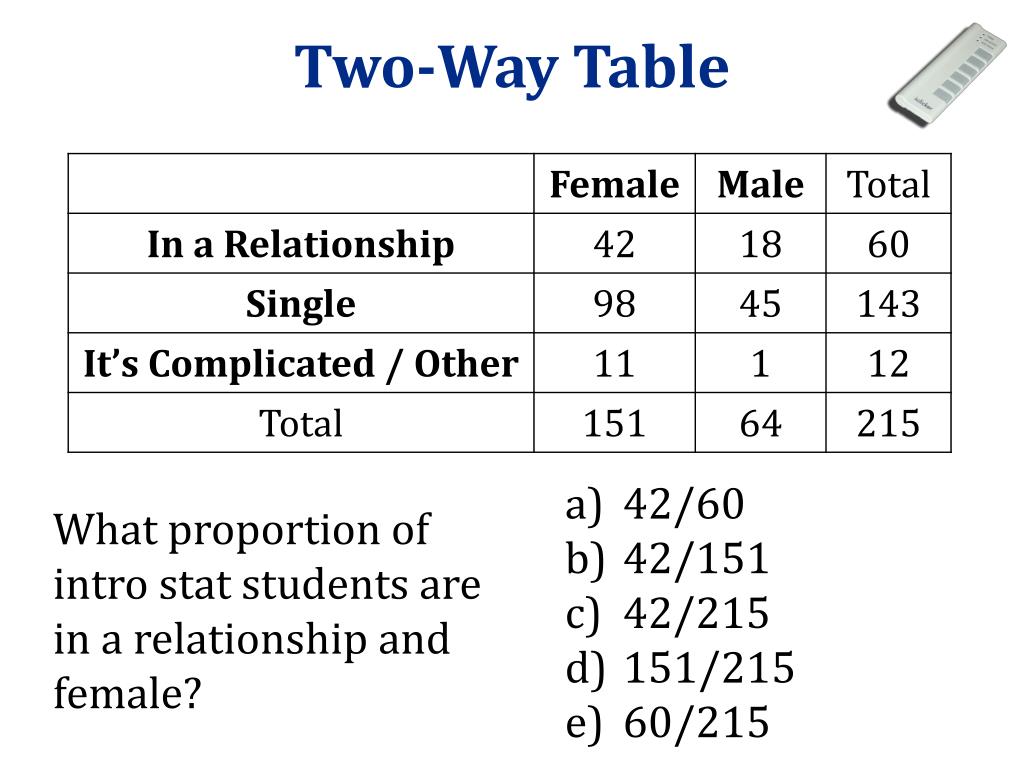 Two-Way Table

| | Female | Male | Total |
|---|---|---|---|
| In a Relationship | 42 | 18 | 60 |
| Single | 98 | 45 | 143 |
| It's Complicated / Other | 11 | 1 | 12 |
| Total | 151 | 64 | 215 |

What proportion of intro stat students are in a relationship and female?

a) 42/60
b) 42/151
c) 42/215
d) 151/215
e) 60/215